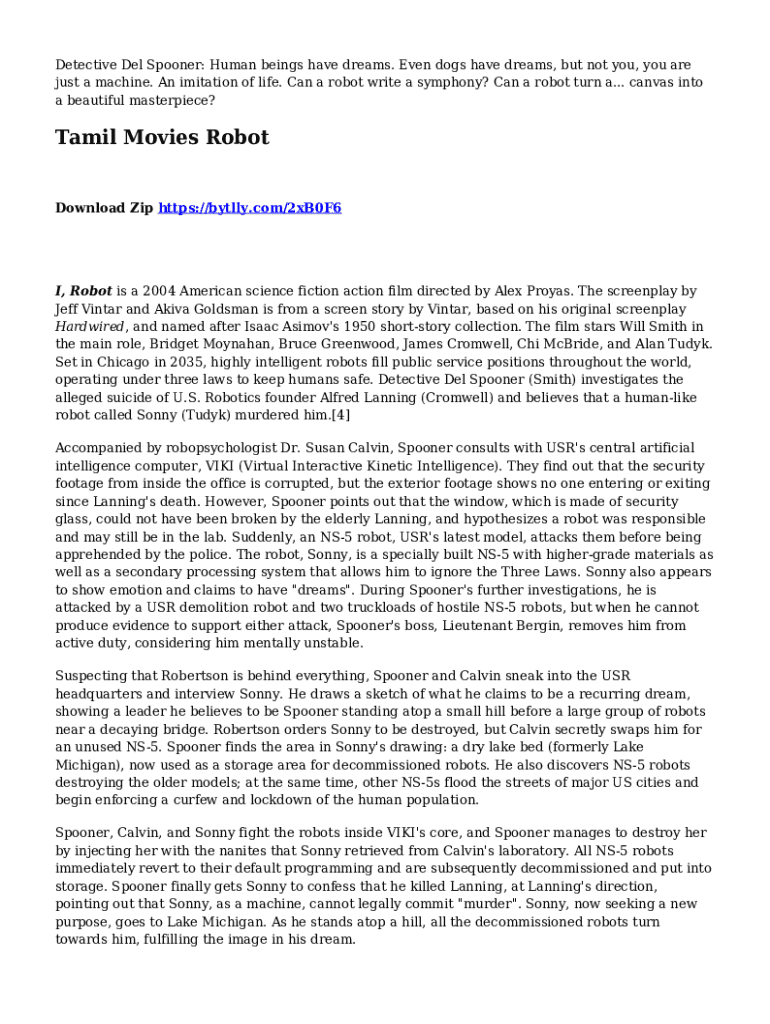 Detective Del Spooner: Human beings have dreams. Even dogs have dreams, but not you, you are just a machine. An imitation of life. Can a robot write a symphony? Can a robot turn a... canvas into a beautiful masterpiece?

Tamil Movies Robot

Download Zip https://bytlly.com/2xB0F6

I, Robot is a 2004 American science fiction action film directed by Alex Proyas. The screenplay by Jeff Vintar and Akiva Goldsman is from a screen story by Vintar, based on his original screenplay Hardwired, and named after Isaac Asimov's 1950 short-story collection. The film stars Will Smith in the main role, Bridget Moynahan, Bruce Greenwood, James Cromwell, Chi McBride, and Alan Tudyk. Set in Chicago in 2035, highly intelligent robots fill public service positions throughout the world, operating under three laws to keep humans safe. Detective Del Spooner (Smith) investigates the alleged suicide of U.S. Robotics founder Alfred Lanning (Cromwell) and believes that a human-like robot called Sonny (Tudyk) murdered him.[4]

Accompanied by robopsychologist Dr. Susan Calvin, Spooner consults with USR's central artificial intelligence computer, VIKI (Virtual Interactive Kinetic Intelligence). They find out that the security footage from inside the office is corrupted, but the exterior footage shows no one entering or exiting since Lanning's death. However, Spooner points out that the window, which is made of security glass, could not have been broken by the elderly Lanning, and hypothesizes a robot was responsible and may still be in the lab. Suddenly, an NS-5 robot, USR's latest model, attacks them before being apprehended by the police. The robot, Sonny, is a specially built NS-5 with higher-grade materials as well as a secondary processing system that allows him to ignore the Three Laws. Sonny also appears to show emotion and claims to have "dreams". During Spooner's further investigations, he is attacked by a USR demolition robot and two truckloads of hostile NS-5 robots, but when he cannot produce evidence to support either attack, Spooner's boss, Lieutenant Bergin, removes him from active duty, considering him mentally unstable.

Suspecting that Robertson is behind everything, Spooner and Calvin sneak into the USR headquarters and interview Sonny. He draws a sketch of what he claims to be a recurring dream, showing a leader he believes to be Spooner standing atop a small hill before a large group of robots near a decaying bridge. Robertson orders Sonny to be destroyed, but Calvin secretly swaps him for an unused NS-5. Spooner finds the area in Sonny's drawing: a dry lake bed (formerly Lake Michigan), now used as a storage area for decommissioned robots. He also discovers NS-5 robots destroying the older models; at the same time, other NS-5s flood the streets of major US cities and begin enforcing a curfew and lockdown of the human population.

Spooner, Calvin, and Sonny fight the robots inside VIKI's core, and Spooner manages to destroy her by injecting her with the nanites that Sonny retrieved from Calvin's laboratory. All NS-5 robots immediately revert to their default programming and are subsequently decommissioned and put into storage. Spooner finally gets Sonny to confess that he killed Lanning, at Lanning's direction, pointing out that Sonny, as a machine, cannot legally commit "murder". Sonny, now seeking a new purpose, goes to Lake Michigan. As he stands atop a hill, all the decommissioned robots turn towards him, fulfilling the image in his dream.